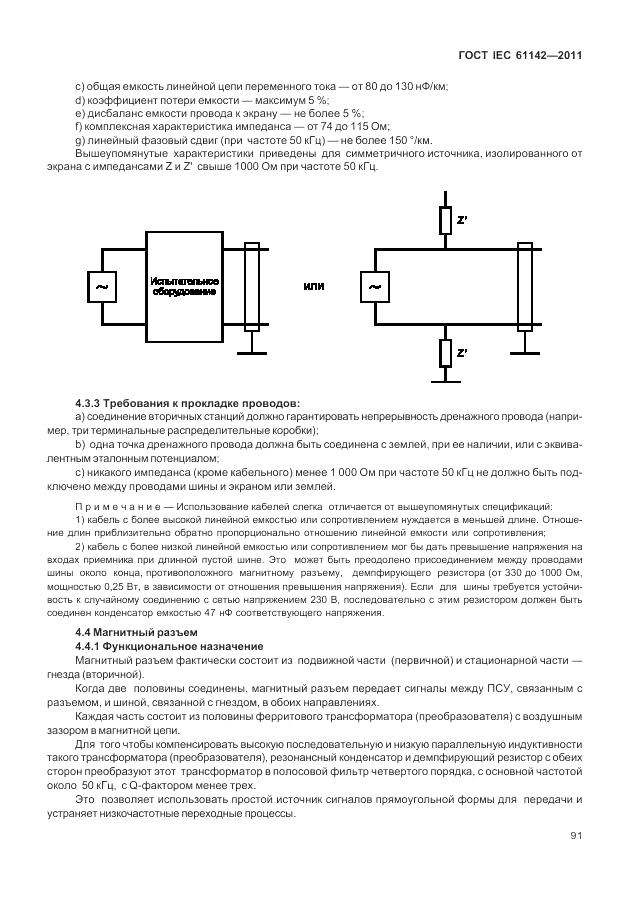 ГОСТ IEC 61142—2011

c) общая емкость линейной цепи переменного тока — от 80 до 130 нФ/км;
d) коэффициент потери емкости — максимум 5 %;
e) дисбаланс емкости провода к экрану — не более 5 %;
f) комплексная характеристика импеданса — от 74 до 115 Ом;
g) линейный фазовый сдвиг (при частоте 50 кГц) — не более 150 °/км.
Вышеупомянутые характеристики приведены для симметричного источника, изолированного от экрана с импедансами Z и Z' свыше 1000 Ом при частоте 50 кГц.

~ Испытательное оборудование или ~ Z' Z'

4.3.3 Требования к прокладке проводов:
a) соединение вторичных станций должно гарантировать непрерывность дренажного провода (например, три терминальные распределительные коробки);
b) одна точка дренажного провода должна быть соединена с землей, при ее наличии, или с эквивалентным эталонным потенциалом;
c) никакого импеданса (кроме кабельного) менее 1 000 Ом при частоте 50 кГц не должно быть подключено между проводами шины и экраном или землей.

Примечание — Использование кабелей слегка отличается от вышеупомянутых спецификаций:
1) кабель с более высокой линейной емкостью или сопротивлением нуждается в меньшей длине. Отношение длин приблизительно обратно пропорционально отношению линейной емкости или сопротивления;
2) кабель с более низкой линейной емкостью или сопротивлением мог бы дать превышение напряжения на входах приемника при длинной пустой шине. Это может быть преодолено присоединением между проводами шины около конца, противоположного магнитному разъему, демпфирующего резистора (от 330 до 1000 Ом, мощностью 0,25 Вт, в зависимости от отношения превышения напряжения). Если для шины требуется устойчивость к случайному соединению с сетью напряжением 230 В, последовательно с этим резистором должен быть соединен конденсатор емкостью 47 нФ соответствующего напряжения.

4.4 Магнитный разъем
4.4.1 Функциональное назначение
Магнитный разъем фактически состоит из подвижной части (первичной) и стационарной части — гнезда (вторичной).
Когда две половины соединены, магнитный разъем передает сигналы между ПСУ, связанным с разъемом, и шиной, связанной с гнездом, в обоих направлениях.
Каждая часть состоит из половины ферритового трансформатора (преобразователя) с воздушным зазором в магнитной цепи.
Для того чтобы компенсировать высокую последовательную и низкую параллельную индуктивности такого трансформатора (преобразователя), резонансный конденсатор и демпфирующий резистор с обеих сторон преобразуют этот трансформатор в полосовой фильтр четвертого порядка, с основной частотой около 50 кГц, с Q-фактором менее трех.
Это позволяет использовать простой источник сигналов прямоугольной формы для передачи и устраняет низкочастотные переходные процессы.

91